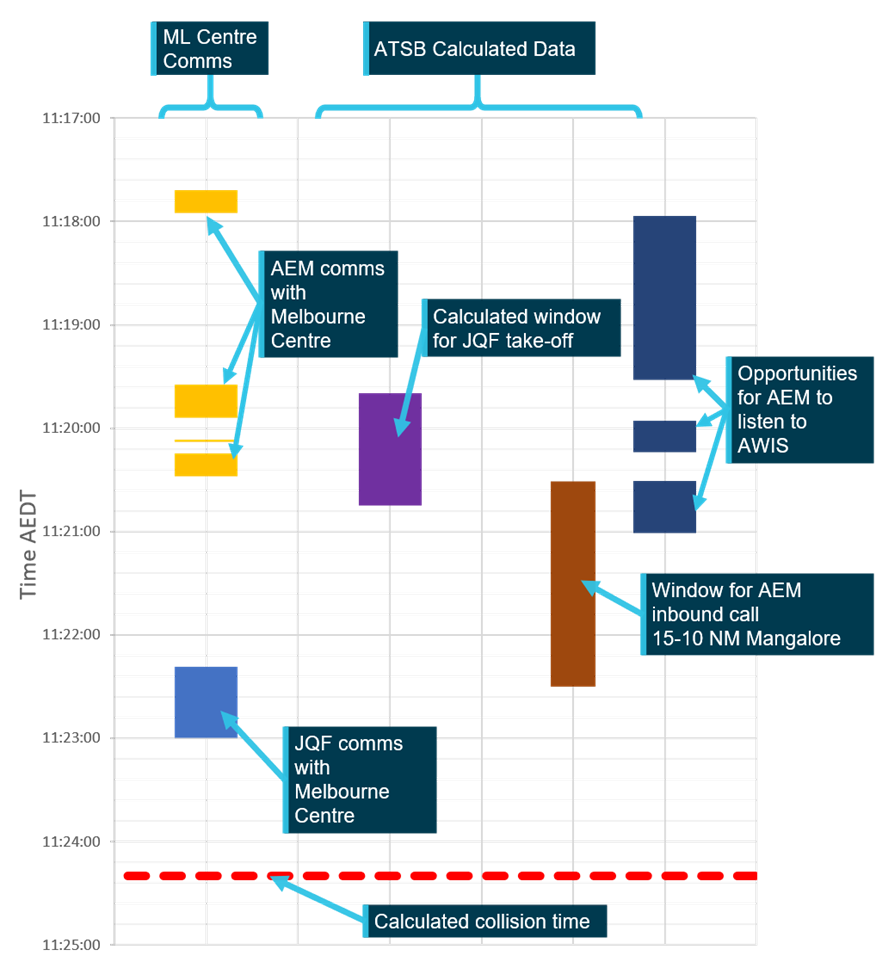 ML Centre Comms

ATSB Calculated Data

11:17:00
11:18:00
11:19:00
11:20:00
11:21:00
11:22:00
11:23:00
11:24:00
11:25:00

Time AEDT

AEM comms with Melbourne Centre

Calculated window for JQF take-off

Opportunities for AEM to listen to AWIS

Window for AEM inbound call 15-10 NM Mangalore

JQF comms with Melbourne Centre

Calculated collision time